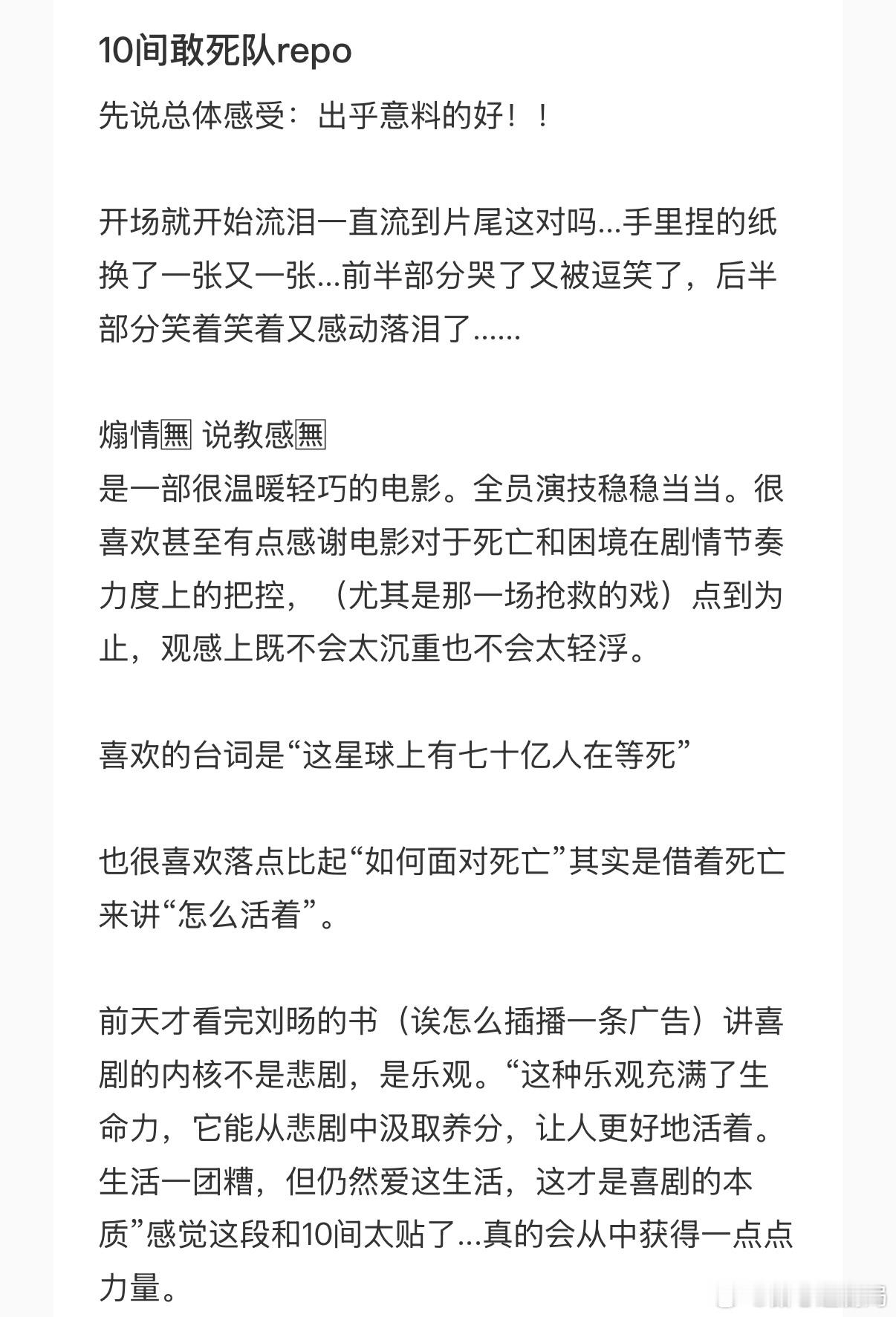 10间敢死队repo

先说总体感受：出乎意料的好！！

开场就开始流泪一直流到片尾这对吗...手里捏的纸换了一张又一张...前半部分哭了又被逗笑了，后半部分笑着笑着又感动落泪了......

煽情🈚 说教感🈚
是一部很温暖轻巧的电影。全员演技稳稳当当。很喜欢甚至有点感谢电影对于死亡和困境在剧情节奏力度上的把控，（尤其是那一场抢救的戏）点到为止，观感上既不会太沉重也不会太轻浮。

喜欢的台词是“这星球上有七十亿人在等死”

也很喜欢落点比起“如何面对死亡”其实是借着死亡来讲“怎么活着”。

前天才看完刘旸的书（诶怎么插播一条广告）讲喜剧的内核不是悲剧，是乐观。“这种乐观充满了生命力，它能从悲剧中汲取养分，让人更好地活着。生活一团糟，但仍然爱这生活，这才是喜剧的本质”感觉这段和10间太贴了...真的会从中获得一点点力量。